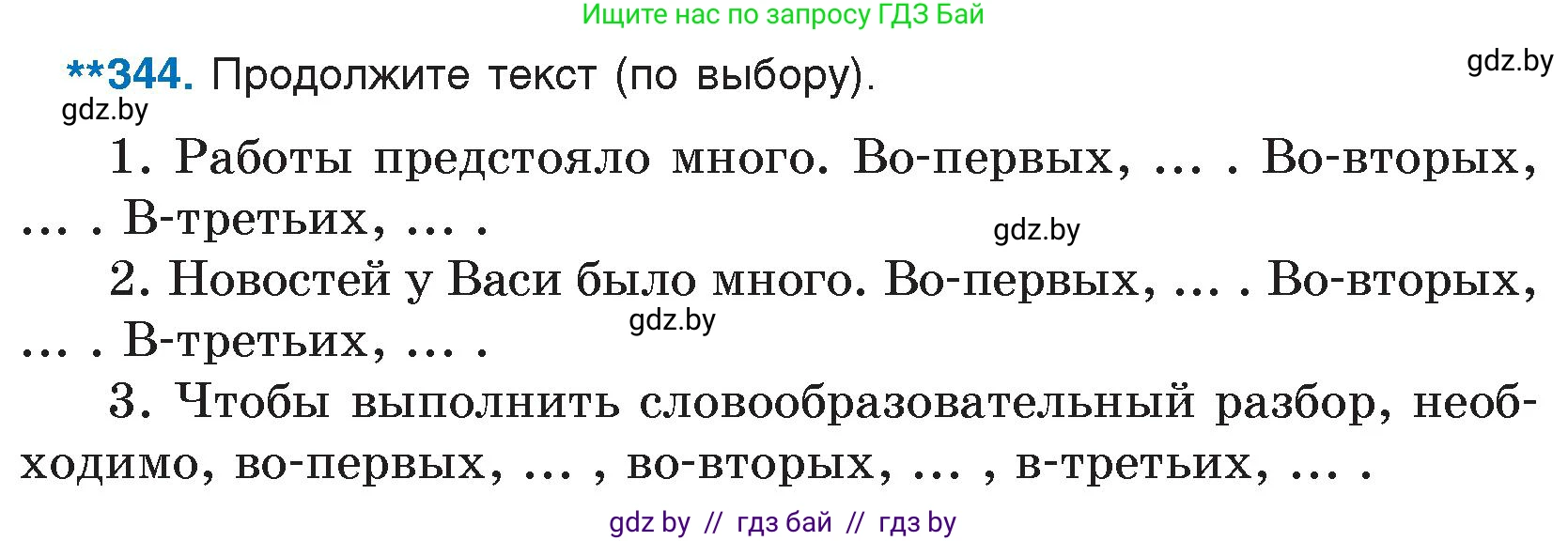 Ищите нас по запросу ГДЗ Бай

**344. Продолжите текст (по выбору).

gdz.by

gdz.by

1. Работы предстояло много. Во-первых, ... . Во-вторых, ... . В-третьих, ... .

gdz.by

2. Новостей у Васи было много. Во-первых, ... . Во-вторых, ... . В-третьих, ... .

gdz.by

3. Чтобы выполнить словообразовательный разбор, необходимо, во-первых, ... , во-вторых, ... , в-третьих, ... .

gdz by // гдз бай // гдз by